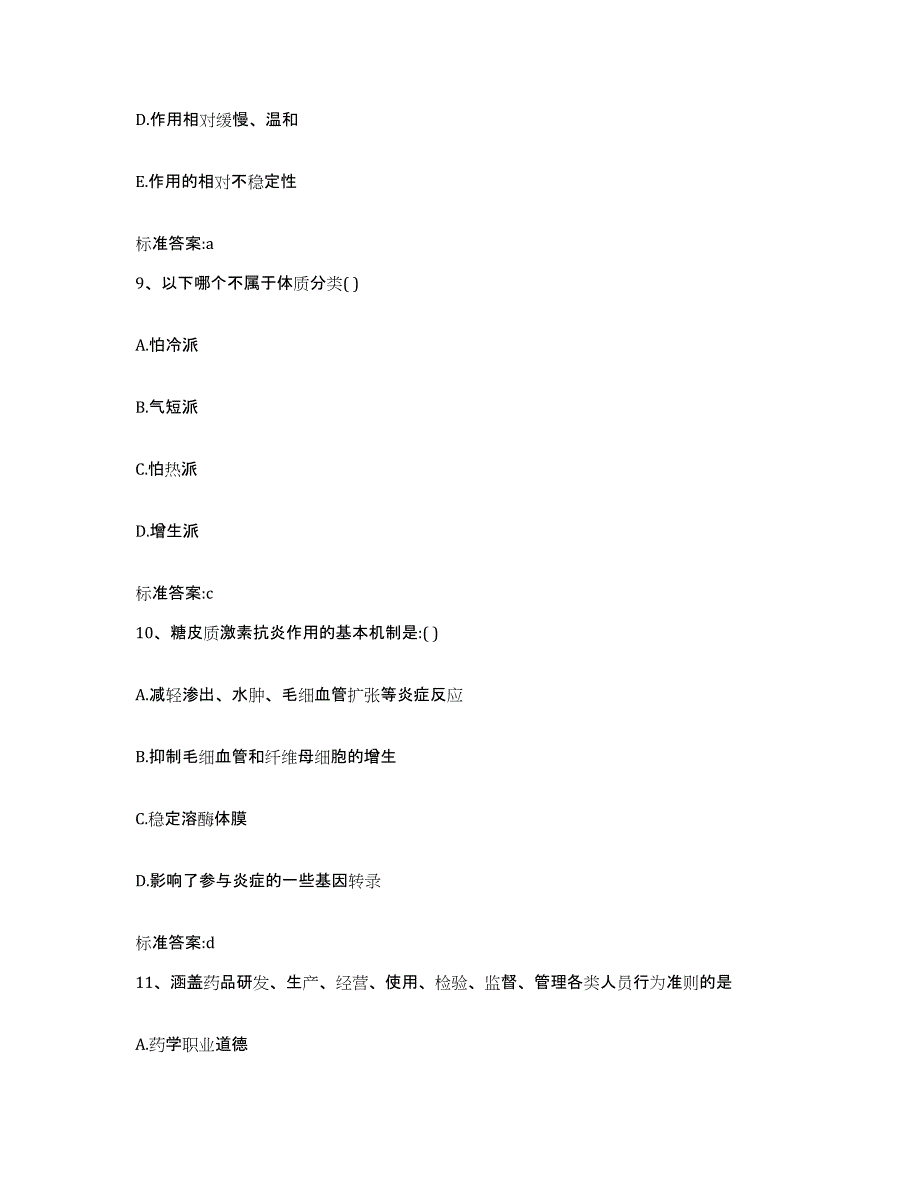 D.作用相对缓慢、温和

E.作用的相对不稳定性

标准答案:a

9、以下哪个不属于体质分类( )

A.怕冷派

B.气短派

C.怕热派

D.增生派

标准答案:c

10、糖皮质激素抗炎作用的基本机制是:( )

A.减轻渗出、水肿、毛细血管扩张等炎症反应

B.抑制毛细血管和纤维母细胞的增生

C.稳定溶酶体膜

D.影响了参与炎症的一些基因转录

标准答案:d

11、涵盖药品研发、生产、经营、使用、检验、监督、管理各类人员行为准则的是

A.药学职业道德